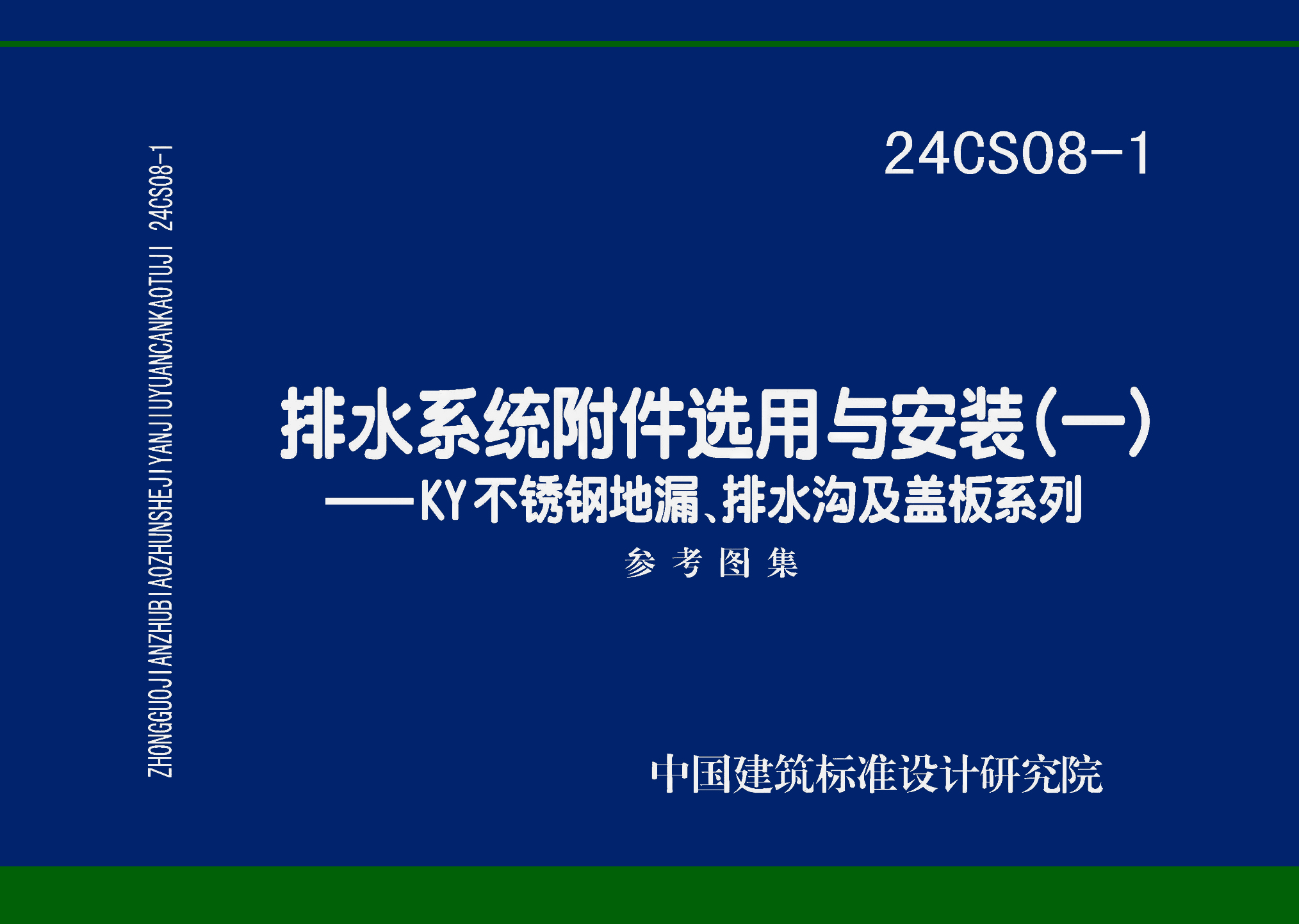 ZHONGGUOJIANZHUBIAOZHUNSHEJIYANJIUYUANCANKAOTUJI 24CS08-1

24CS08-1

排水系统附件选用与安装(一)
——KY不锈钢地漏、排水沟及盖板系列

参考图集

中国建筑标准设计研究院